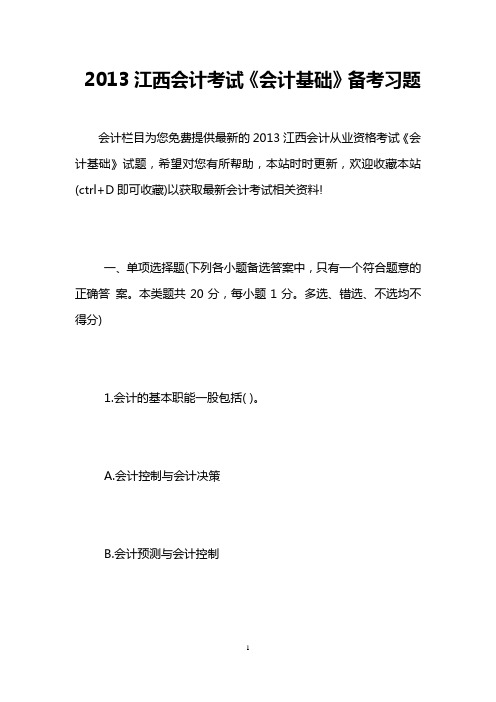 2013 江西会计考试《会计基础》备考习题

会计栏目为您免费提供最新的 2013 江西会计从业资格考试《会计基础》试题，希望对您有所帮助，本站时时更新，欢迎收藏本站(ctrl+D 即可收藏)以获取最新会计考试相关资料!

一、单项选择题(下列各小题备选答案中，只有一个符合题意的正确答 案。本类题共 20 分，每小题 1 分。多选、错选、不选均不得分)

1.会计的基本职能一般包括( )。

A.会计控制与会计决策

B.会计预测与会计控制

1